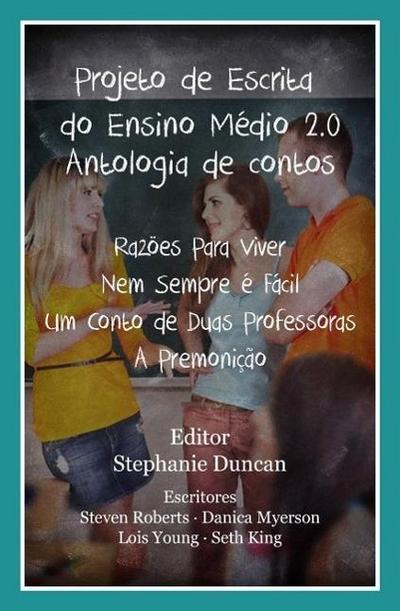 Projeto de Escrita do Ensino Médio 2.0 Antologia de contos

Razões Para Viver
Nem Sempre é Fácil
Um Conto de Duas Professoras
A Premonição

Editor
Stephanie Duncan

Escritores
Steven Roberts · Danica Myerson
Lois Young · Seth King